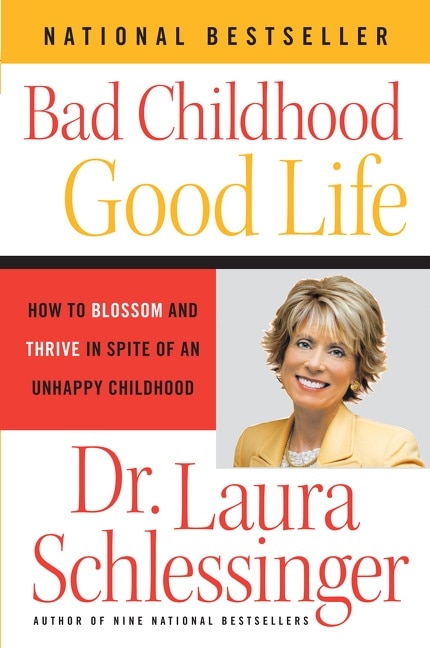 NATIONAL BESTSELLER

Bad Childhood
Good Life

HOW TO BLOSSOM AND THRIVE IN SPITE OF AN UNHAPPY CHILDHOOD

Dr. Laura
Schlessinger

AUTHOR OF NINE NATIONAL BESTSELLERS